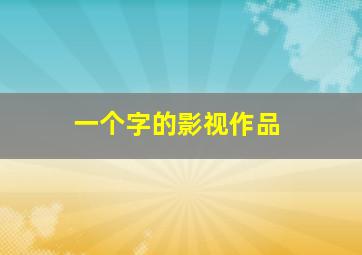 一个字的影视作品